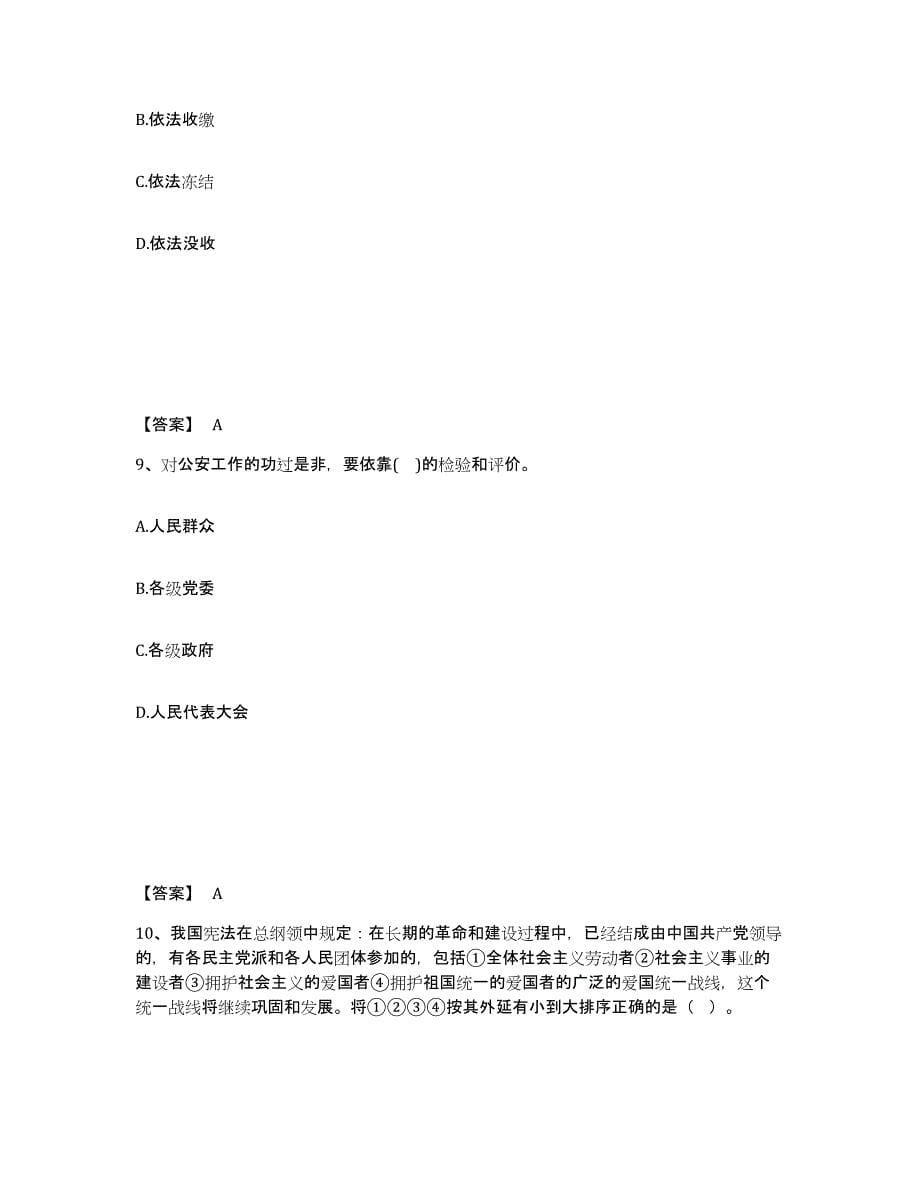 B.依法收缴

C.依法冻结

D.依法没收

【答案】 A

9、对公安工作的功过是非，要依靠( )的检验和评价。

A.人民群众

B.各级党委

C.各级政府

D.人民代表大会

【答案】 A

10、我国宪法在总纲领中规定：在长期的革命和建设过程中，已经结成由中国共产党领导的，有各民主党派和各人民团体参加的，包括①全体社会主义劳动者②社会主义事业的建设者③拥护社会主义的爱国者④拥护祖国统一的爱国者的广泛的爱国统一战线，这个统一战线将继续巩固和发展。将①②③④按其外延有小到大排序正确的是（ ）。